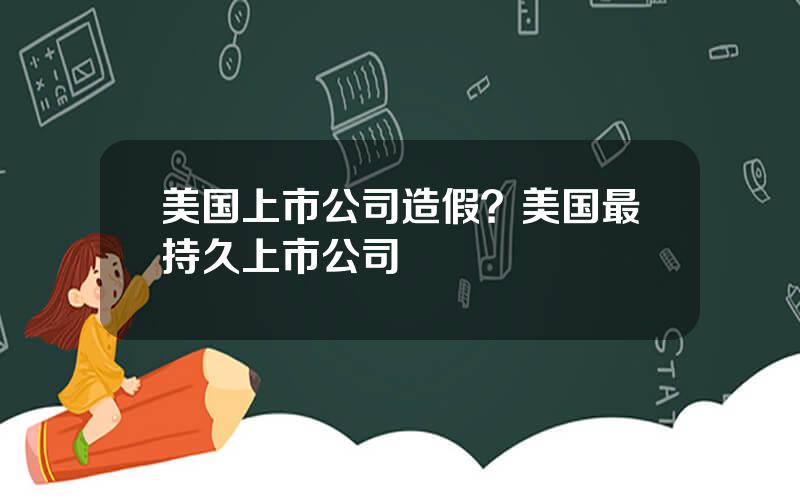 美国上市公司造假？美国最持久上市公司

STAT